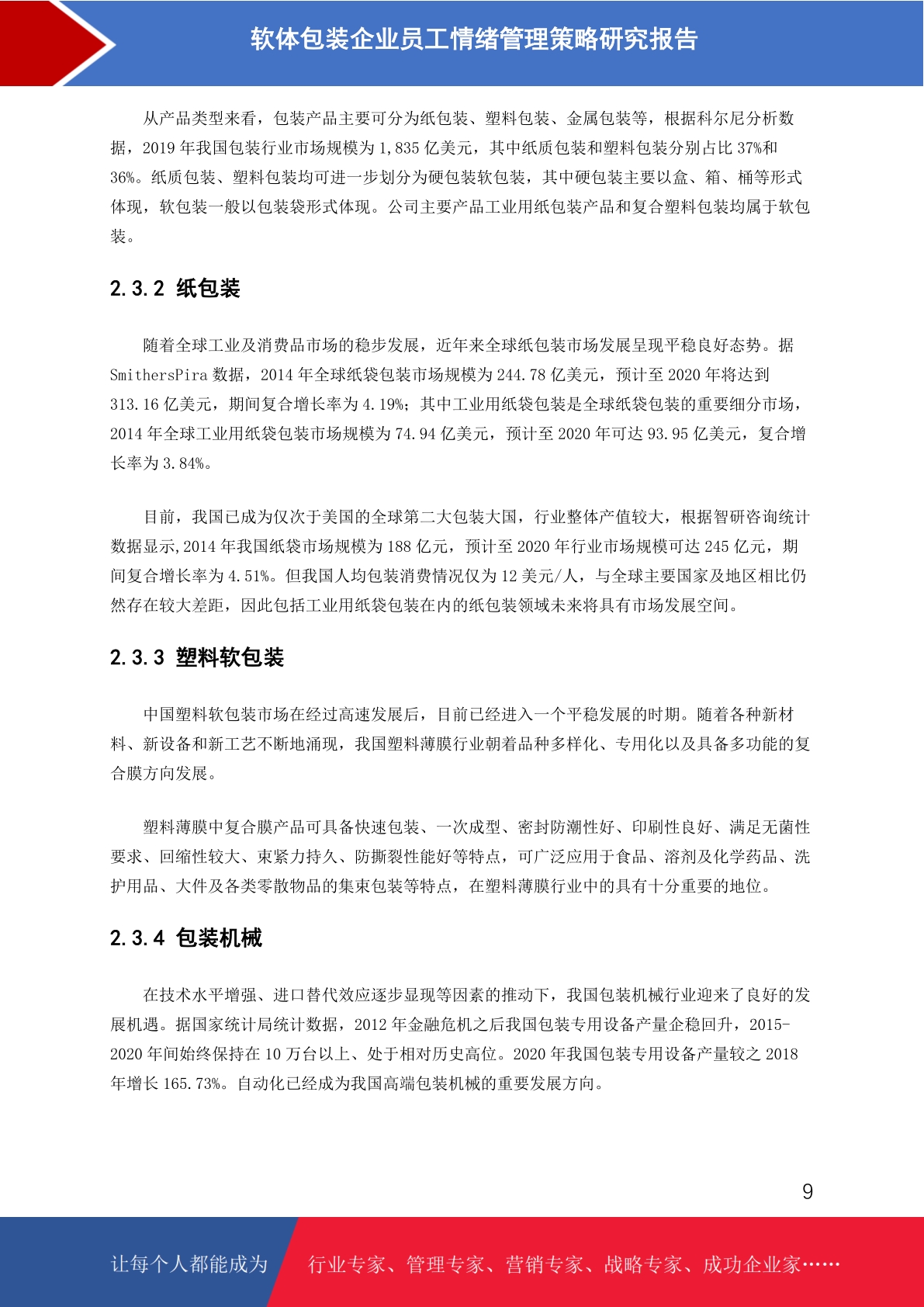 软体包装企业员工情绪管理策略研究报告

从产品类型来看，包装产品主要可分为纸包装、塑料包装、金属包装等，根据科尔尼分析数据，2019 年我国包装行业市场规模为 1,835 亿美元，其中纸质包装和塑料包装分别占比 37%和 36%。纸质包装、塑料包装均可进一步划分为硬包装软包装，其中硬包装主要以盒、箱、桶等形式体现，软包装一般以包装袋形式体现。公司主要产品工业用纸包装产品和复合塑料包装均属于软包装。

2.3.2 纸包装

随着全球工业及消费品市场的稳步发展，近年来全球纸包装市场发展呈现平稳良好态势。据 SmithersPira 数据，2014 年全球纸袋包装市场规模为 244.78 亿美元，预计至 2020 年将达到 313.16 亿美元，期间复合增长率为 4.19%；其中工业用纸袋包装是全球纸袋包装的重要细分市场，2014 年全球工业用纸袋包装市场规模为 74.94 亿美元，预计至 2020 年可达 93.95 亿美元，复合增长率为 3.84%。

目前，我国已成为仅次于美国的全球第二大包装大国，行业整体产值较大，根据智研咨询统计数据显示,2014 年我国纸袋市场规模为 188 亿元，预计至 2020 年行业市场规模可达 245 亿元，期间复合增长率为 4.51%。但我国人均包装消费情况仅为 12 美元/人，与全球主要国家及地区相比仍然存在较大差距，因此包括工业用纸袋包装在内的纸包装领域未来将具有市场发展空间。

2.3.3 塑料软包装

中国塑料软包装市场在经过高速发展后，目前已经进入一个平稳发展的时期。随着各种新材料、新设备和新工艺不断地涌现，我国塑料薄膜行业朝着品种多样化、专用化以及具备多功能的复合膜方向发展。

塑料薄膜中复合膜产品可具备快速包装、一次成型、密封防潮性好、印刷性良好、满足无菌性要求、回缩性较大、束紧力持久、防撕裂性能好等特点，可广泛应用于食品、溶剂及化学药品、洗护用品、大件及各类零散物品的集束包装等特点，在塑料薄膜行业中的具有十分重要的地位。

2.3.4 包装机械

在技术水平增强、进口替代效应逐步显现等因素的推动下，我国包装机械行业迎来了良好的发展机遇。据国家统计局统计数据，2012 年金融危机之后我国包装专用设备产量企稳回升，2015-2020 年间始终保持在 10 万台以上、处于相对历史高位。2020 年我国包装专用设备产量较之 2018 年增长 165.73%。自动化已经成为我国高端包装机械的重要发展方向。

9

让每个人都能成为 行业专家、管理专家、营销专家、战略专家、成功企业家……